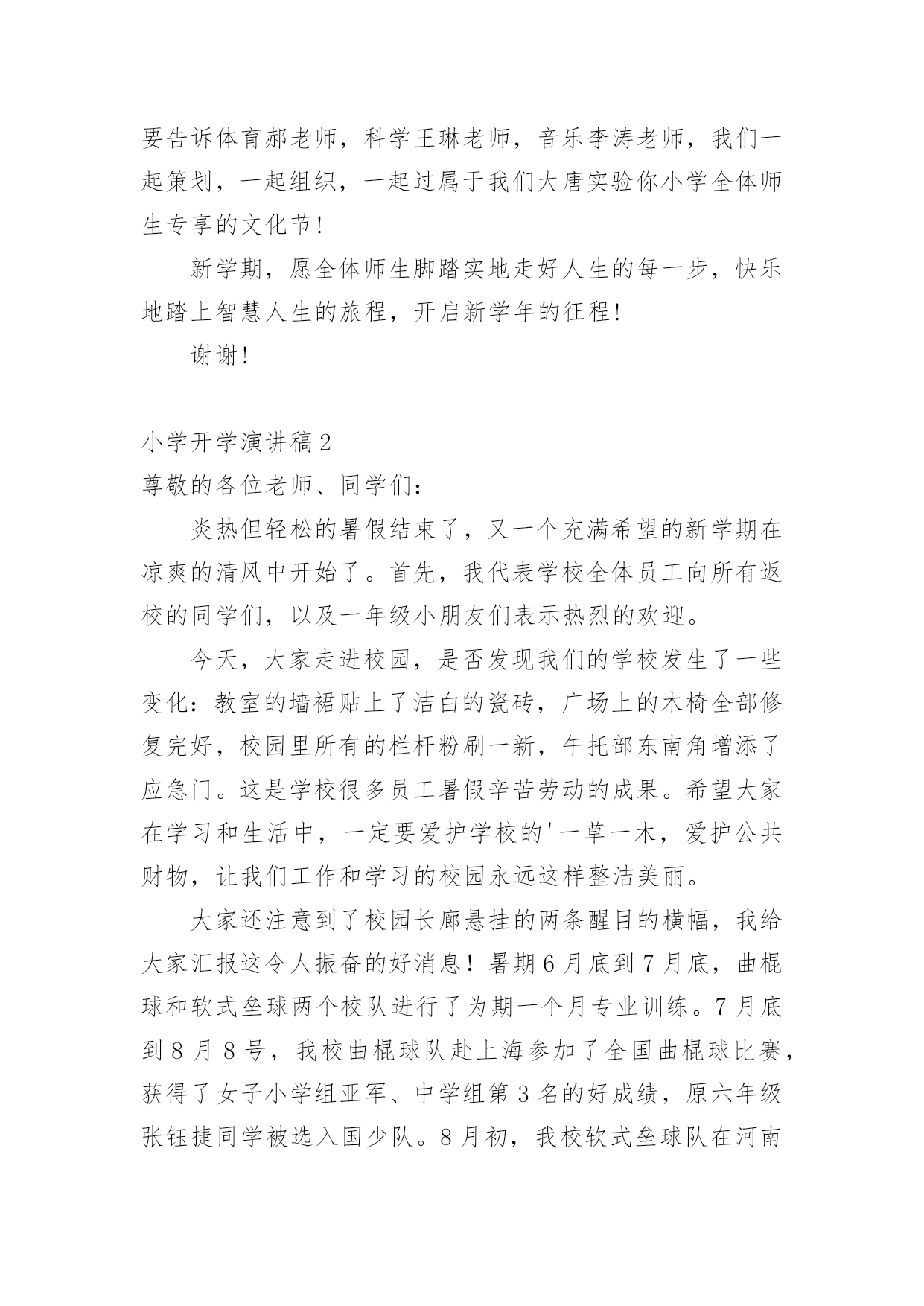 要告诉体育郝老师，科学王琳老师，音乐李涛老师，我们一起策划，一起组织，一起过属于我们大唐实验你小学全体师生专享的文化节!

新学期，愿全体师生脚踏实地走好人生的每一步，快乐地踏上智慧人生的旅程，开启新学年的征程!

谢谢!

小学开学演讲稿2

尊敬的各位老师、同学们：

炎热但轻松的暑假结束了，又一个充满希望的新学期在凉爽的清风中开始了。首先，我代表学校全体员工向所有返校的同学们，以及一年级小朋友们表示热烈的欢迎。

今天，大家走进校园，是否发现我们的学校发生了一些变化：教室的墙裙贴上了洁白的瓷砖，广场上的木椅全部修复完好，校园里所有的栏杆粉刷一新，午托部东南角增添了应急门。这是学校很多员工暑假辛苦劳动的成果。希望大家在学习和生活中，一定要爱护学校的'一草一木，爱护公共财物，让我们工作和学习的校园永远这样整洁美丽。

大家还注意到了校园长廊悬挂的两条醒目的横幅，我给大家汇报这令人振奋的好消息！暑期6月底到7月底，曲棍球和软式垒球两个校队进行了为期一个月专业训练。7月底到8月8号，我校曲棍球队赴上海参加了全国曲棍球比赛，获得了女子小学组亚军、中学组第3名的好成绩，原六年级张钰捷同学被选入国少队。8月初，我校软式垒球队在河南